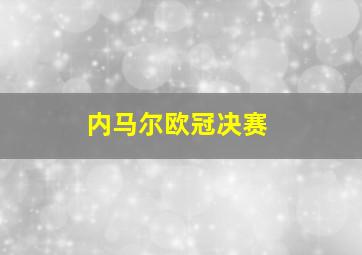 内马尔欧冠决赛